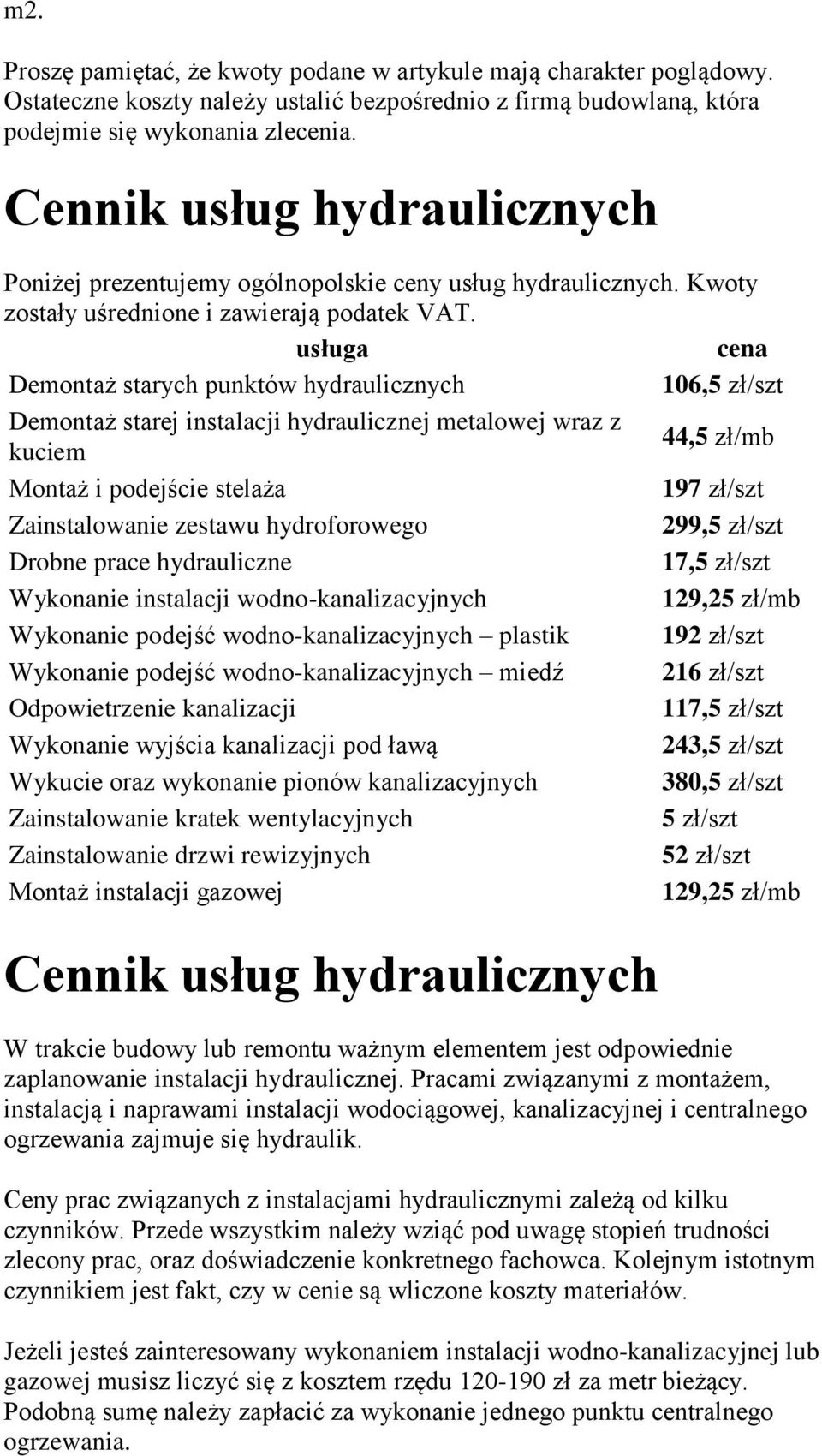 m2.

Proszę pamiętać, że kwoty podane w artykule mają charakter poglądowy. Ostateczne koszty należy ustalić bezpośrednio z firmą budowlaną, która podejmie się wykonania zlecenia.

Cennik usług hydraulicznych

Poniżej prezentujemy ogólnopolskie ceny usług hydraulicznych. Kwoty zostały uśrednione i zawierają podatek VAT.

| usługa | cena |
|---|---|
| Demontaż starych punktów hydraulicznych | 106,5 zł/szt |
| Demontaż starej instalacji hydraulicznej metalowej wraz z kuciem | 44,5 zł/mb |
| Montaż i podejście stelaża | 197 zł/szt |
| Zainstalowanie zestawu hydroforowego | 299,5 zł/szt |
| Drobne prace hydrauliczne | 17,5 zł/szt |
| Wykonanie instalacji wodno-kanalizacyjnych | 129,25 zł/mb |
| Wykonanie podejść wodno-kanalizacyjnych – plastik | 192 zł/szt |
| Wykonanie podejść wodno-kanalizacyjnych – miedź | 216 zł/szt |
| Odpowietrzenie kanalizacji | 117,5 zł/szt |
| Wykonanie wyjścia kanalizacji pod ławą | 243,5 zł/szt |
| Wykucie oraz wykonanie pionów kanalizacyjnych | 380,5 zł/szt |
| Zainstalowanie kratek wentylacyjnych | 5 zł/szt |
| Zainstalowanie drzwi rewizyjnych | 52 zł/szt |
| Montaż instalacji gazowej | 129,25 zł/mb |

Cennik usług hydraulicznych

W trakcie budowy lub remontu ważnym elementem jest odpowiednie zaplanowanie instalacji hydraulicznej. Pracami związanymi z montażem, instalacją i naprawami instalacji wodociągowej, kanalizacyjnej i centralnego ogrzewania zajmuje się hydraulik.

Ceny prac związanych z instalacjami hydraulicznymi zależą od kilku czynników. Przede wszystkim należy wziąć pod uwagę stopień trudności zlecony prac, oraz doświadczenie konkretnego fachowca. Kolejnym istotnym czynnikiem jest fakt, czy w cenie są wliczone koszty materiałów.

Jeżeli jesteś zainteresowany wykonaniem instalacji wodno-kanalizacyjnej lub gazowej musisz liczyć się z kosztem rzędu 120-190 zł za metr bieżący. Podobną sumę należy zapłacić za wykonanie jednego punktu centralnego ogrzewania.